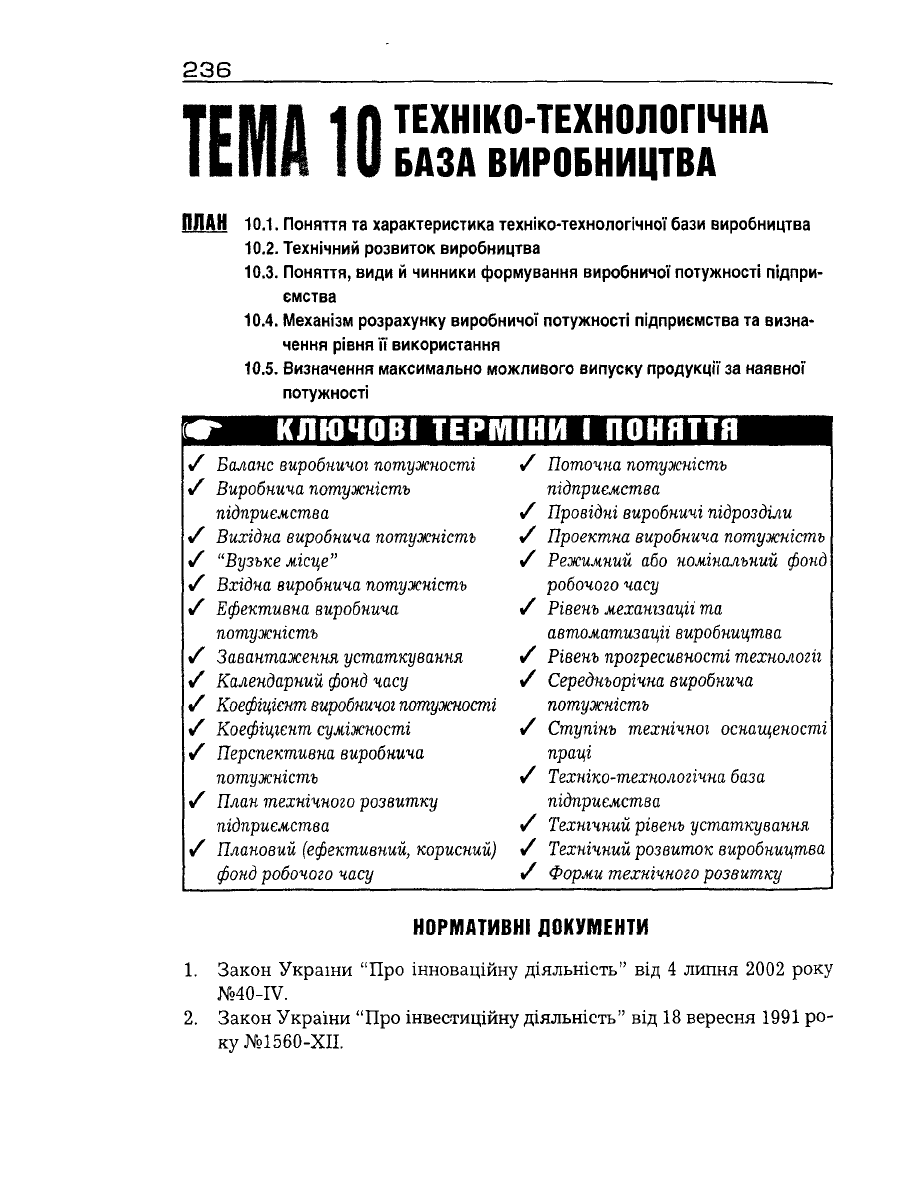 236

ТЕМА 10 ТЕХНІКО-ТЕХНОЛОГІЧНА БАЗА ВИРОБНИЦТВА

ПЛАН 10.1. Поняття та характеристика техніко-технологічної бази виробництва
10.2. Технічний розвиток виробництва
10.3. Поняття, види й чинники формування виробничої потужності підприємства
10.4. Механізм розрахунку виробничої потужності підприємства та визначення рівня її використання
10.5. Визначення максимально можливого випуску продукції за наявної потужності

КЛЮЧОВІ ТЕРМІНИ І ПОНЯТТЯ

✓ Баланс виробничої потужності
✓ Виробнича потужність підприємства
✓ Вихідна виробнича потужність
✓ "Вузьке місце"
✓ Вхідна виробнича потужність
✓ Ефективна виробнича потужність
✓ Завантаження устаткування
✓ Календарний фонд часу
✓ Коефіцієнт виробничої потужності
✓ Коефіцієнт суміжності
✓ Перспективна виробнича потужність
✓ План технічного розвитку підприємства
✓ Плановий (ефективний, корисний) фонд робочого часу

✓ Поточна потужність підприємства
✓ Провідні виробничі підрозділи
✓ Проектна виробнича потужність
✓ Режимний або номінальний фонд робочого часу
✓ Рівень механізації та автоматизації виробництва
✓ Рівень прогресивності технології
✓ Середньорічна виробнича потужність
✓ Ступінь технічної оснащеності праці
✓ Техніко-технологічна база підприємства
✓ Технічний рівень устаткування
✓ Технічний розвиток виробництва
✓ Форми технічного розвитку

НОРМАТИВНІ ДОКУМЕНТИ

1. Закон України "Про інноваційну діяльність" від 4 липня 2002 року №40-IV.
2. Закон України "Про інвестиційну діяльність" від 18 вересня 1991 року №1560-XII.